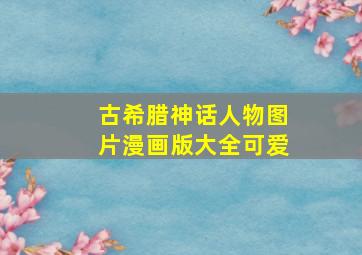 古希腊神话人物图片漫画版大全可爱